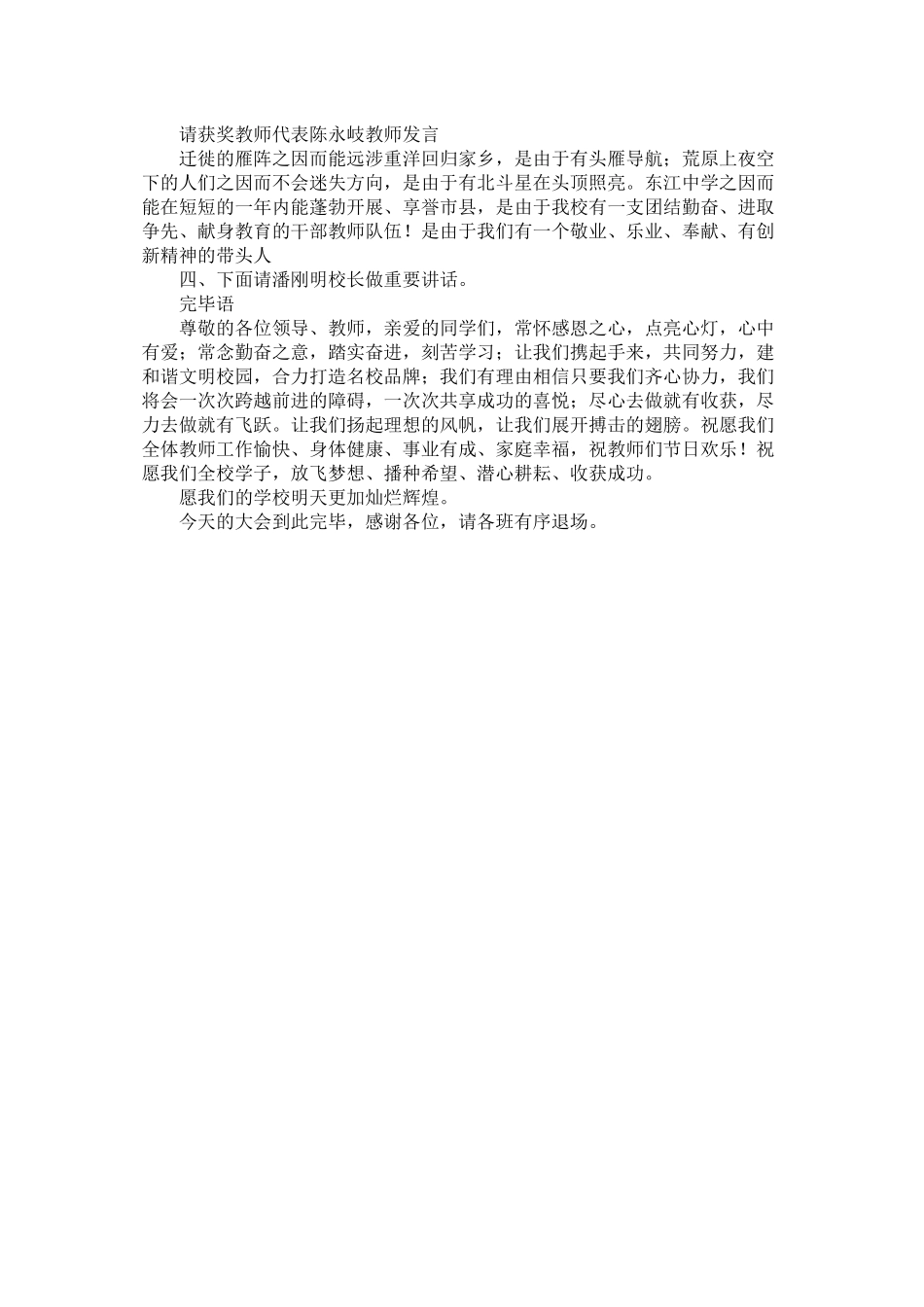 请获奖教师代表陈永岐教师发言

迁徙的雁阵之因而能远涉重洋回归家乡，是由于有头雁导航；荒原上夜空下的人们之因而不会迷失方向，是由于有北斗星在头顶照亮。东江中学之因而能在短短的一年内能蓬勃开展、享誉市县，是由于我校有一支团结勤奋、进取争先、献身教育的干部教师队伍！是由于我们有一个敬业、乐业、奉献、有创新精神的带头人

四、下面请潘刚明校长做重要讲话。

完毕语

尊敬的各位领导、教师，亲爱的同学们，常怀感恩之心，点亮心灯，心中有爱；常念勤奋之意，踏实奋进，刻苦学习；让我们携起手来，共同努力，建和谐文明校园，合力打造名校品牌；我们有理由相信只要我们齐心协力，我们将会一次次跨越前进的障碍，一次次共享成功的喜悦；尽心去做就有收获，尽力去做就有飞跃。让我们扬起理想的风帆，让我们展开搏击的翅膀。祝愿我们全体教师工作愉快、身体健康、事业有成、家庭幸福，祝教师们节日欢乐！祝愿我们全校学子，放飞梦想、播种希望、潜心耕耘、收获成功。

愿我们的学校明天更加灿烂辉煌。

今天的大会到此完毕，感谢各位，请各班有序退场。